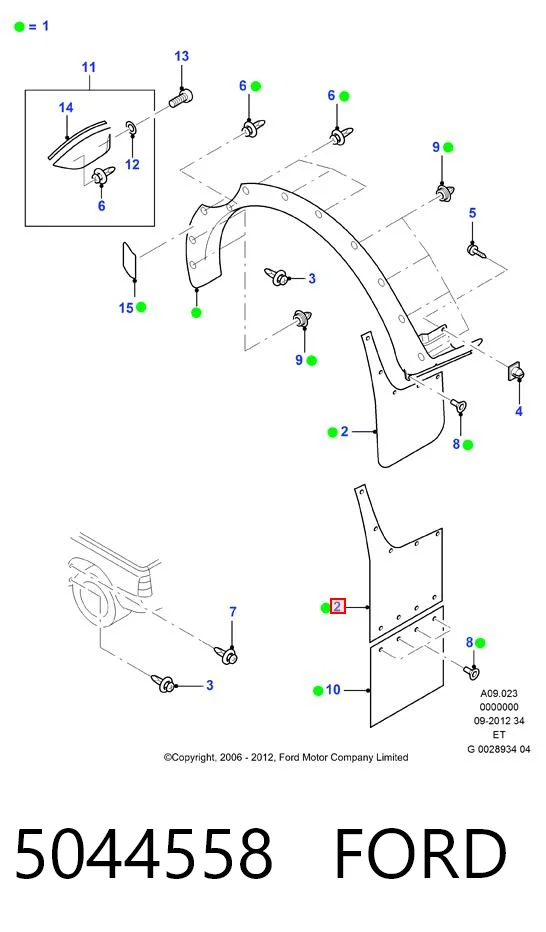 = 1

11

13

14

12

6

6

6

9

5

15

3

9

2

8

4

7

3

2

8

10

A09.023
0000000
09-2012 34
ET
G 0028934 04

©Copyright, 2006 - 2012, Ford Motor Company Limited

5044558 FORD